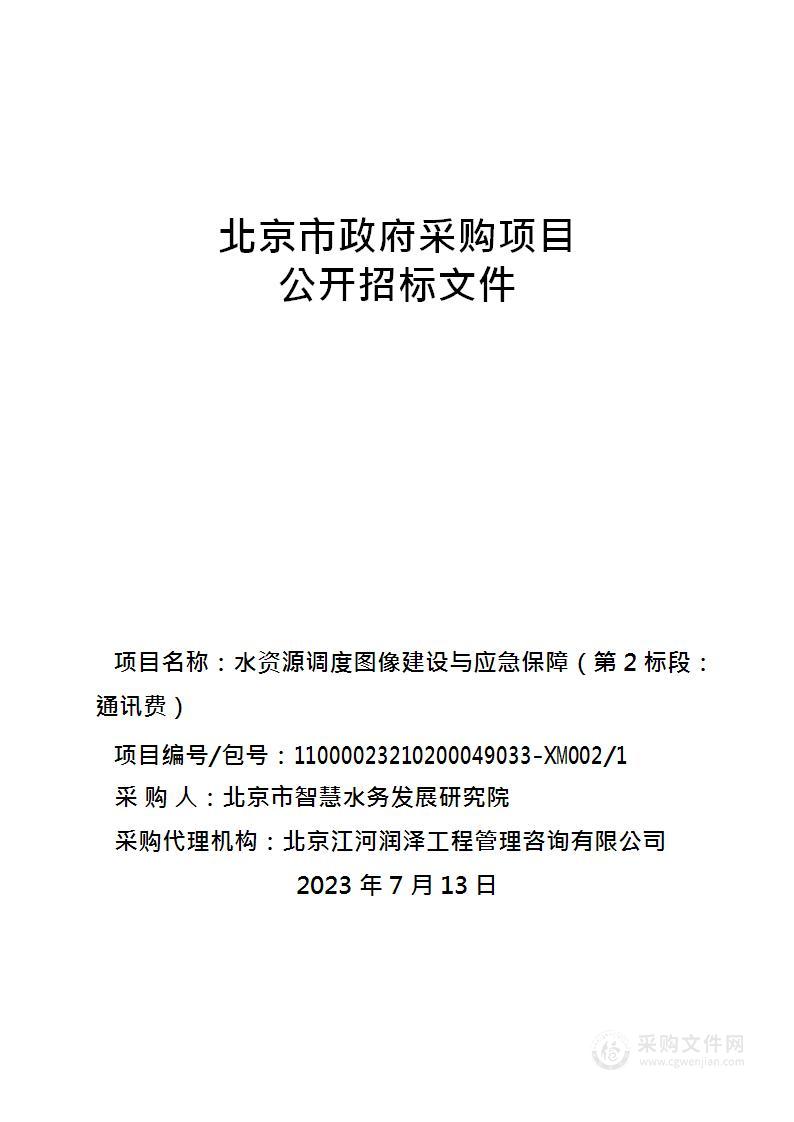 北京市政府采购项目
公开招标文件

项目名称：水资源调度图像建设与应急保障（第 2 标段：通讯费）

项目编号/包号：11000023210200049033-XM002/1

采 购 人：北京市智慧水务发展研究院

采购代理机构：北京江河润泽工程管理咨询有限公司

2023 年 7 月 13 日

采购文件网
www.cgwenjian.com